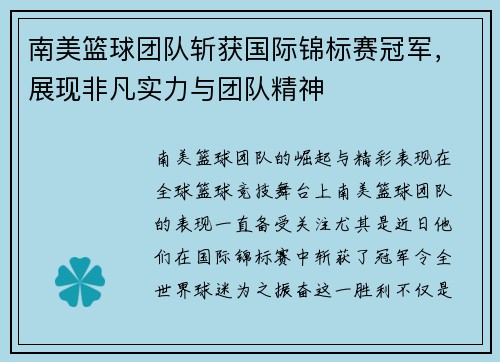 南美篮球团队斩获国际锦标赛冠军，展现非凡实力与团队精神

南美篮球团队的崛起与精彩表现在全球篮球竞技舞台上南美篮球团队的表现一直备受关注尤其是近日他们在国际锦标赛中斩获了冠军令全世界球迷为之振奋这一胜利不仅是